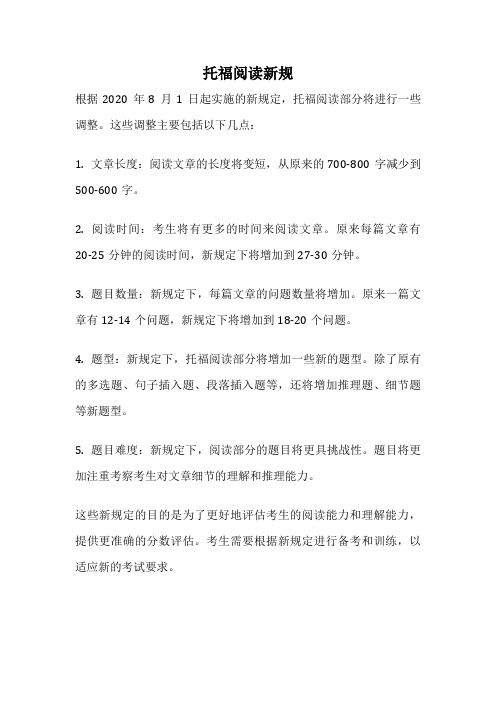 托福阅读新规

根据 2020 年 8 月 1 日起实施的新规定，托福阅读部分将进行一些调整。这些调整主要包括以下几点：

1. 文章长度：阅读文章的长度将变短，从原来的 700-800 字减少到 500-600 字。

2. 阅读时间：考生将有更多的时间来阅读文章。原来每篇文章有 20-25 分钟的阅读时间，新规定下将增加到 27-30 分钟。

3. 题目数量：新规定下，每篇文章的问题数量将增加。原来一篇文章有 12-14 个问题，新规定下将增加到 18-20 个问题。

4. 题型：新规定下，托福阅读部分将增加一些新的题型。除了原有的多选题、句子插入题、段落插入题等，还将增加推理题、细节题等新题型。

5. 题目难度：新规定下，阅读部分的题目将更具挑战性。题目将更加注重考察考生对文章细节的理解和推理能力。

这些新规定的目的是为了更好地评估考生的阅读能力和理解能力，提供更准确的分数评估。考生需要根据新规定进行备考和训练，以适应新的考试要求。